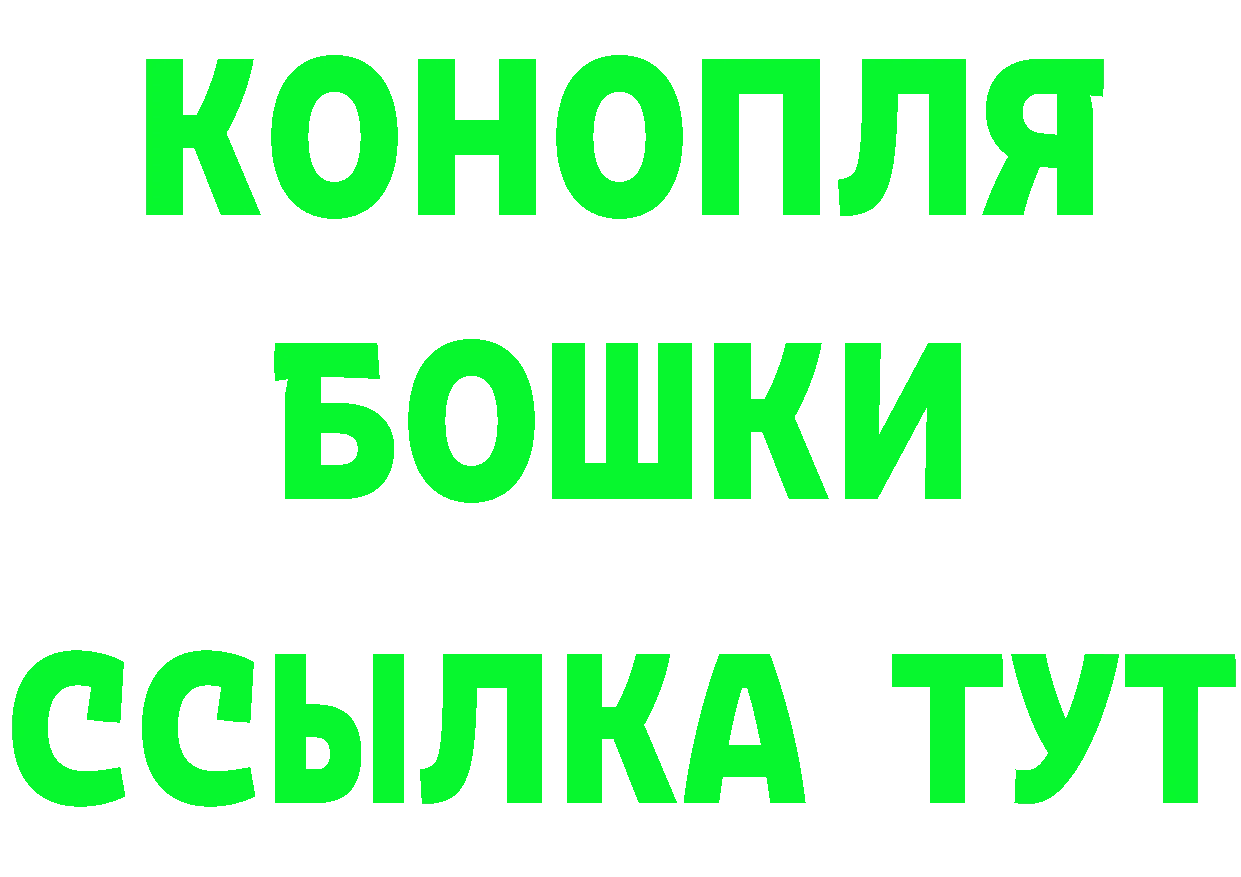 КОНОПЛЯ
БОШКИ
ССЫЛКА ТУТ